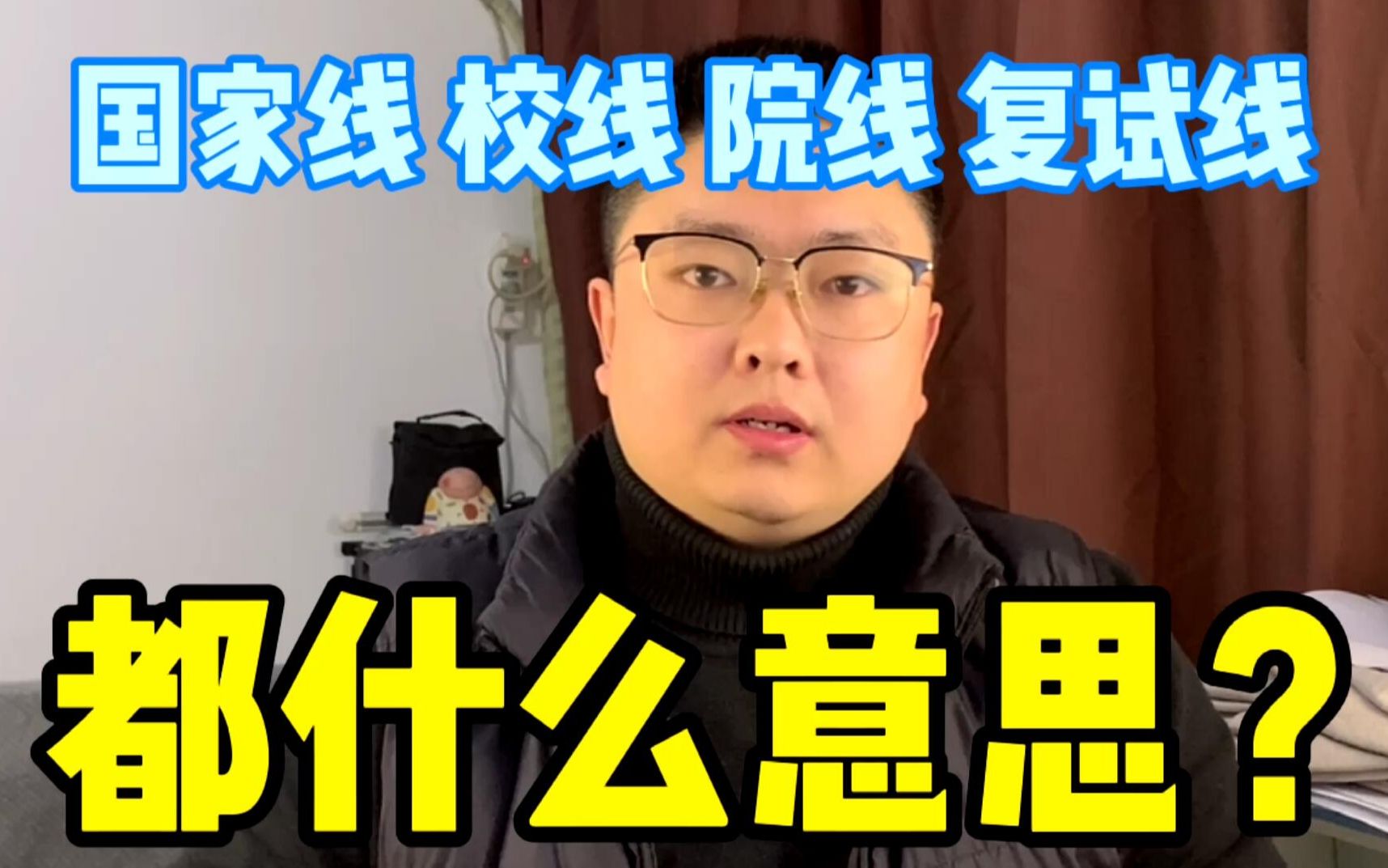 国家线 校线 院线 复试线

都什么意思？